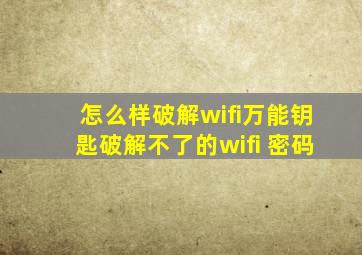 怎么样破解wifi万能钥匙破解不了的wifi 密码